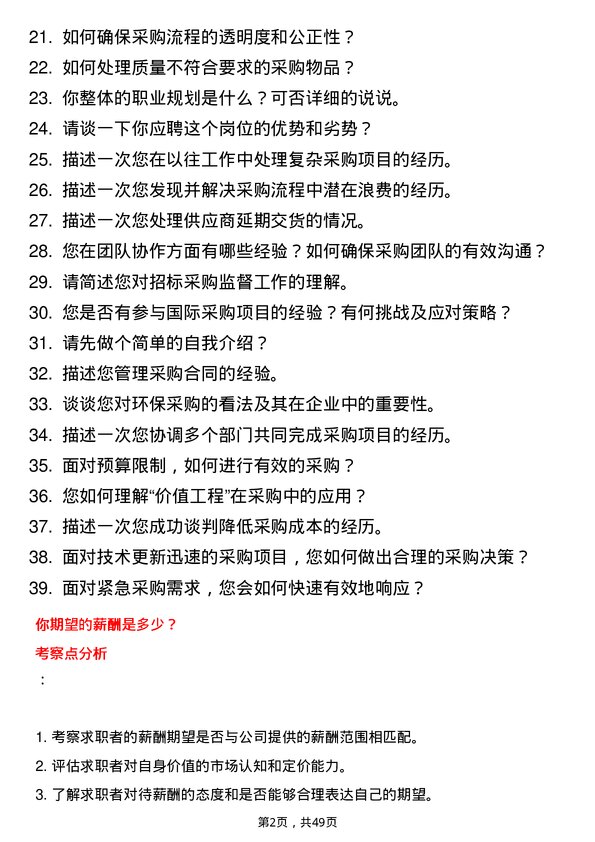 21. 如何确保采购流程的透明度和公正性？

22. 如何处理质量不符合要求的采购物品？

23. 你整体的职业规划是什么？可否详细的说说。

24. 请谈一下你应聘这个岗位的优势和劣势？

25. 描述一次您在以往工作中处理复杂采购项目的经历。

26. 描述一次您发现并解决采购流程中潜在浪费的经历。

27. 描述一次您处理供应商延期交货的情况。

28. 您在团队协作方面有哪些经验？如何确保采购团队的有效沟通？

29. 请简述您对招标采购监督工作的理解。

30. 您是否有参与国际采购项目的经验？有何挑战及应对策略？

31. 请先做个简单的自我介绍？

32. 描述您管理采购合同的经验。

33. 谈谈您对环保采购的看法及其在企业中的重要性。

34. 描述一次您协调多个部门共同完成采购项目的经历。

35. 面对预算限制，如何进行有效的采购？

36. 您如何理解“价值工程”在采购中的应用？

37. 描述一次您成功谈判降低采购成本的经历。

38. 面对技术更新迅速的采购项目，您如何做出合理的采购决策？

39. 面对紧急采购需求，您会如何快速有效地响应？

你期望的薪酬是多少？

考察点分析

：

1. 考察求职者的薪酬期望是否与公司提供的薪酬范围相匹配。

2. 评估求职者对自身价值的市场认知和定价能力。

3. 了解求职者对待薪酬的态度和是否能够合理表达自己的期望。

第2页，共49页